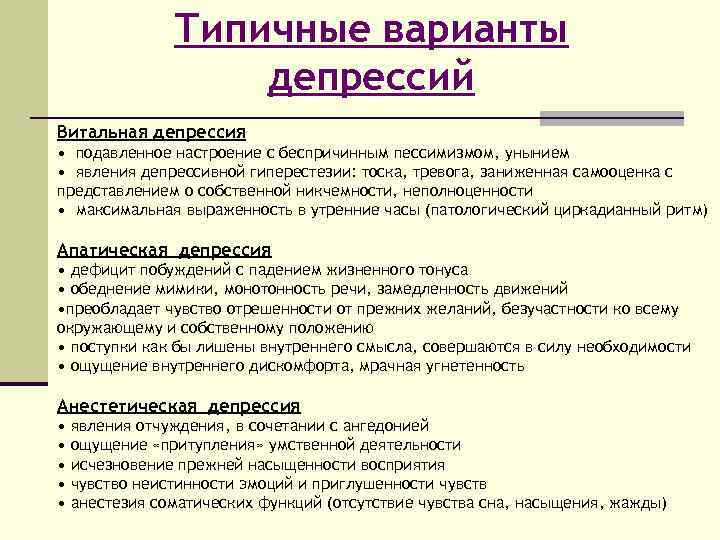 Типичные варианты депрессий

Витальная депрессия
• подавленное настроение с беспричинным пессимизмом, унынием
• явления депрессивной гиперестезии: тоска, тревога, заниженная самооценка с представлением о собственной никчемности, неполноценности
• максимальная выраженность в утренние часы (патологический циркадианный ритм)

Апатическая депрессия
• дефицит побуждений с падением жизненного тонуса
• обеднение мимики, монотонность речи, замедленность движений
•преобладает чувство отрешенности от прежних желаний, безучастности ко всему окружающему и собственному положению
• поступки как бы лишены внутреннего смысла, совершаются в силу необходимости
• ощущение внутреннего дискомфорта, мрачная угнетенность

Анестетическая депрессия
• явления отчуждения, в сочетании с ангедонией
• ощущение «притупления» умственной деятельности
• исчезновение прежней насыщенности восприятия
• чувство неистинности эмоций и приглушенности чувств
• анестезия соматических функций (отсутствие чувства сна, насыщения, жажды)